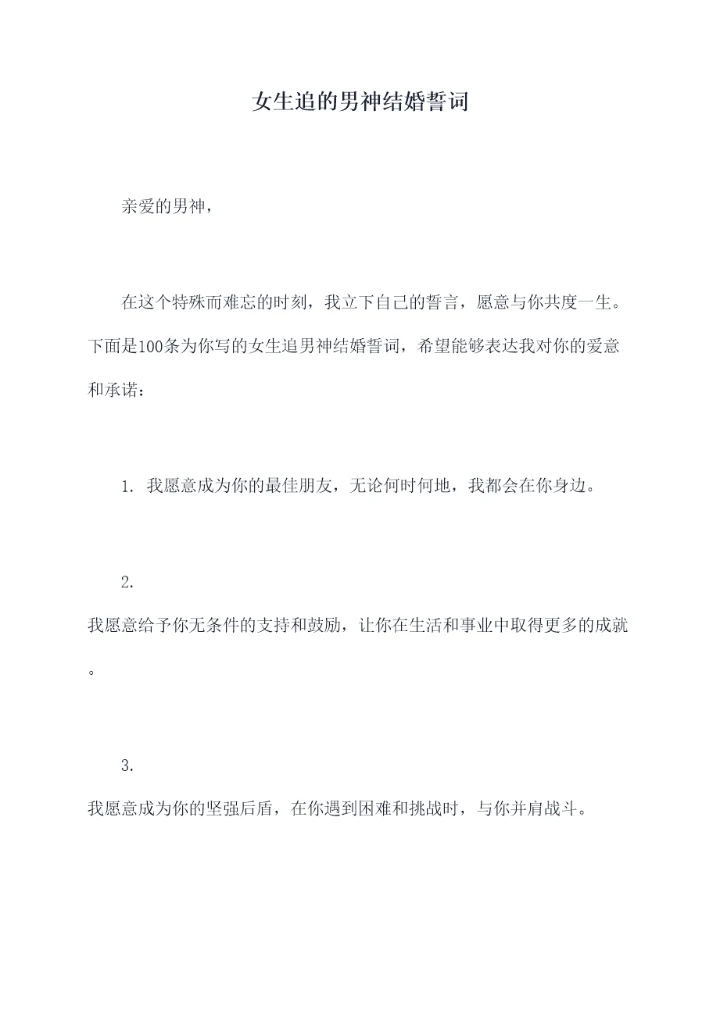 女生追的男神结婚誓词

亲爱的男神，

在这个特殊而难忘的时刻，我立下自己的誓言，愿意与你共度一生。下面是100条为你写的女生追男神结婚誓词，希望能够表达我对你的爱意和承诺：

1. 我愿意成为你的最佳朋友，无论何时何地，我都会在你身边。

2.
我愿意给予你无条件的支持和鼓励，让你在生活和事业中取得更多的成就。

3.
我愿意成为你的坚强后盾，在你遇到困难和挑战时，与你并肩战斗。